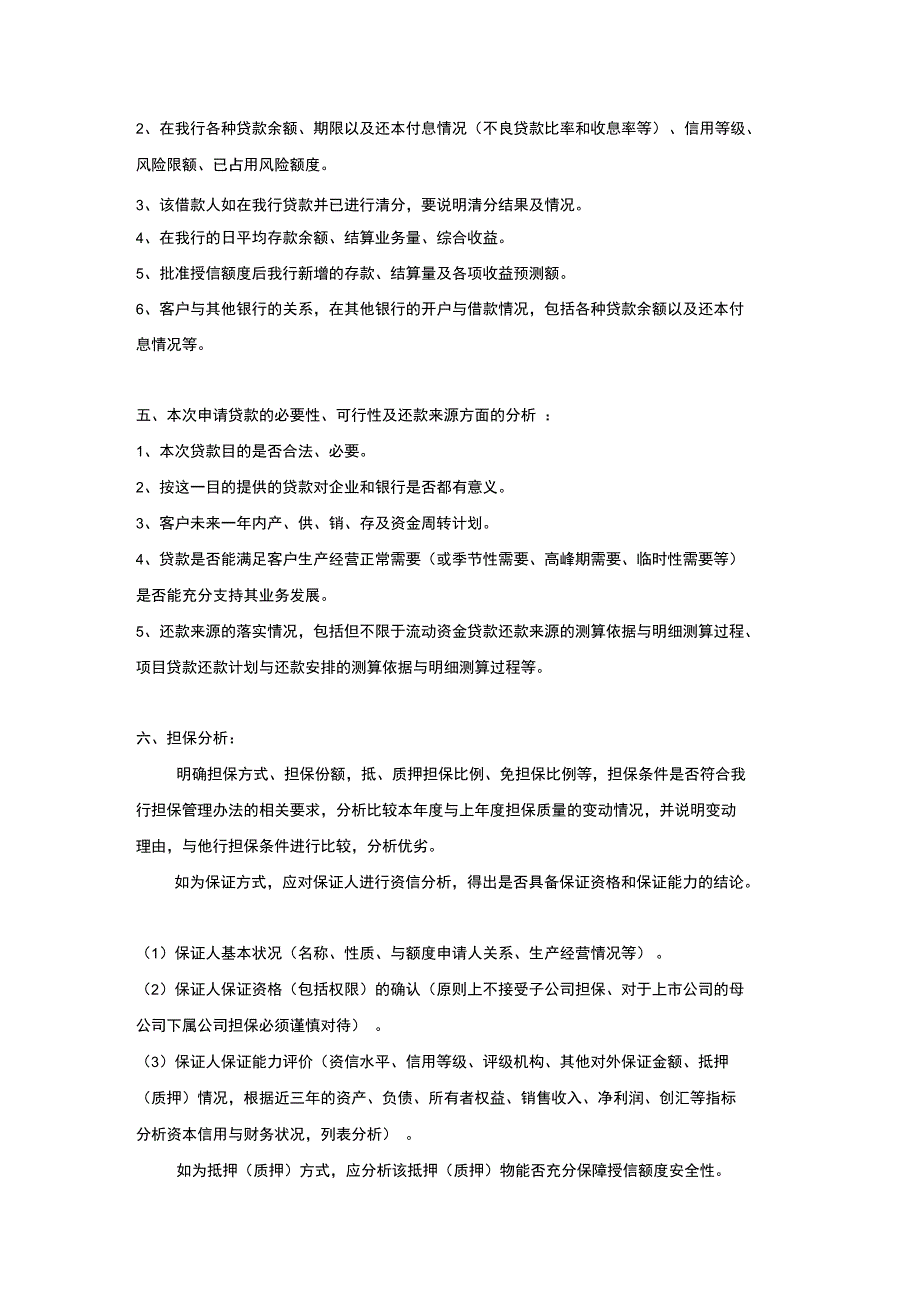 2、在我行各种贷款余额、期限以及还本付息情况（不良贷款比率和收息率等）、信用等级、风险限额、已占用风险额度。

3、该借款人如在我行贷款并已进行清分，要说明清分结果及情况。

4、在我行的日平均存款余额、结算业务量、综合收益。

5、批准授信额度后我行新增的存款、结算量及各项收益预测额。

6、客户与其他银行的关系，在其他银行的开户与借款情况，包括各种贷款余额以及还本付息情况等。

五、本次申请贷款的必要性、可行性及还款来源方面的分析 ：

1、本次贷款目的是否合法、必要。

2、按这一目的提供的贷款对企业和银行是否都有意义。

3、客户未来一年内产、供、销、存及资金周转计划。

4、贷款是否能满足客户生产经营正常需要（或季节性需要、高峰期需要、临时性需要等）是否能充分支持其业务发展。

5、还款来源的落实情况，包括但不限于流动资金贷款还款来源的测算依据与明细测算过程、项目贷款还款计划与还款安排的测算依据与明细测算过程等。

六、担保分析：

明确担保方式、担保份额，抵、质押担保比例、免担保比例等，担保条件是否符合我行担保管理办法的相关要求，分析比较本年度与上年度担保质量的变动情况，并说明变动理由，与他行担保条件进行比较，分析优劣。

如为保证方式，应对保证人进行资信分析，得出是否具备保证资格和保证能力的结论。

（1）保证人基本状况（名称、性质、与额度申请人关系、生产经营情况等） 。

（2）保证人保证资格（包括权限）的确认（原则上不接受子公司担保、对于上市公司的母公司下属公司担保必须谨慎对待） 。

（3）保证人保证能力评价（资信水平、信用等级、评级机构、其他对外保证金额、抵押（质押）情况，根据近三年的资产、负债、所有者权益、销售收入、净利润、创汇等指标分析资本信用与财务状况，列表分析） 。

如为抵押（质押）方式，应分析该抵押（质押）物能否充分保障授信额度安全性。